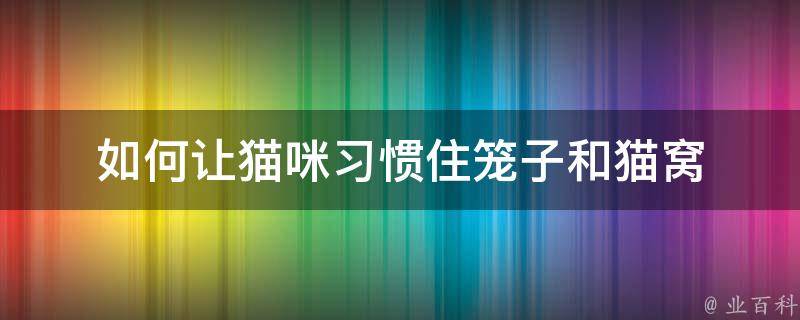 如何让猫咪习惯住笼子和猫窝

@ 业百科